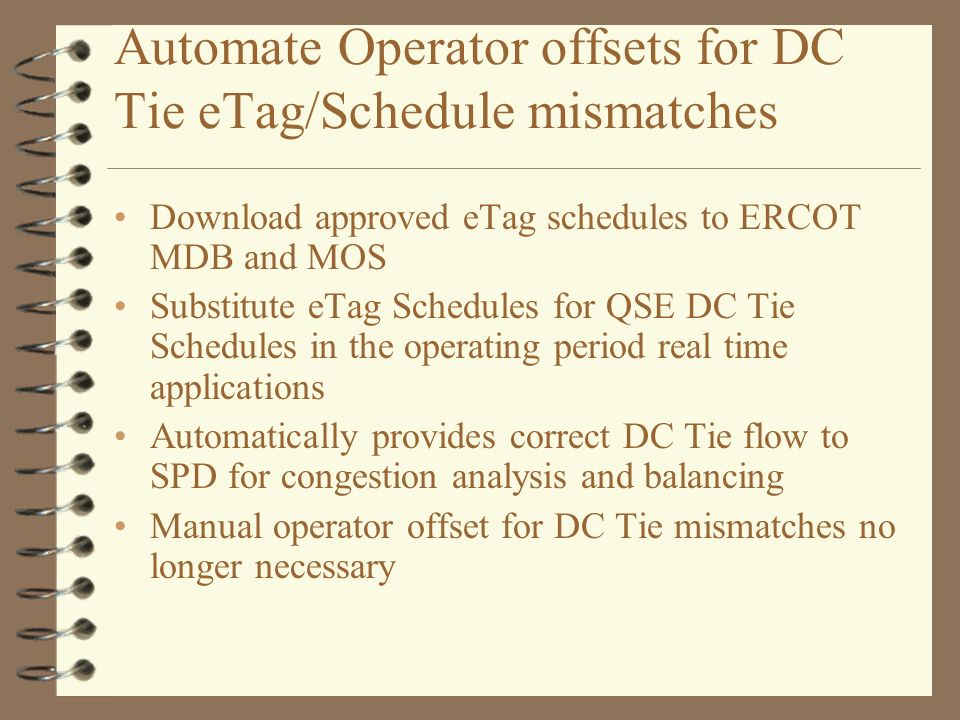 Automate Operator offsets for DC Tie eTag/Schedule mismatches

• Download approved eTag schedules to ERCOT MDB and MOS
• Substitute eTag Schedules for QSE DC Tie Schedules in the operating period real time applications
• Automatically provides correct DC Tie flow to SPD for congestion analysis and balancing
• Manual operator offset for DC Tie mismatches no longer necessary